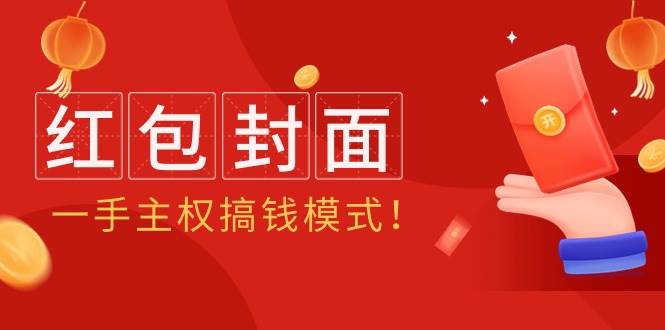 红包封面

一手主权搞钱模式！

开